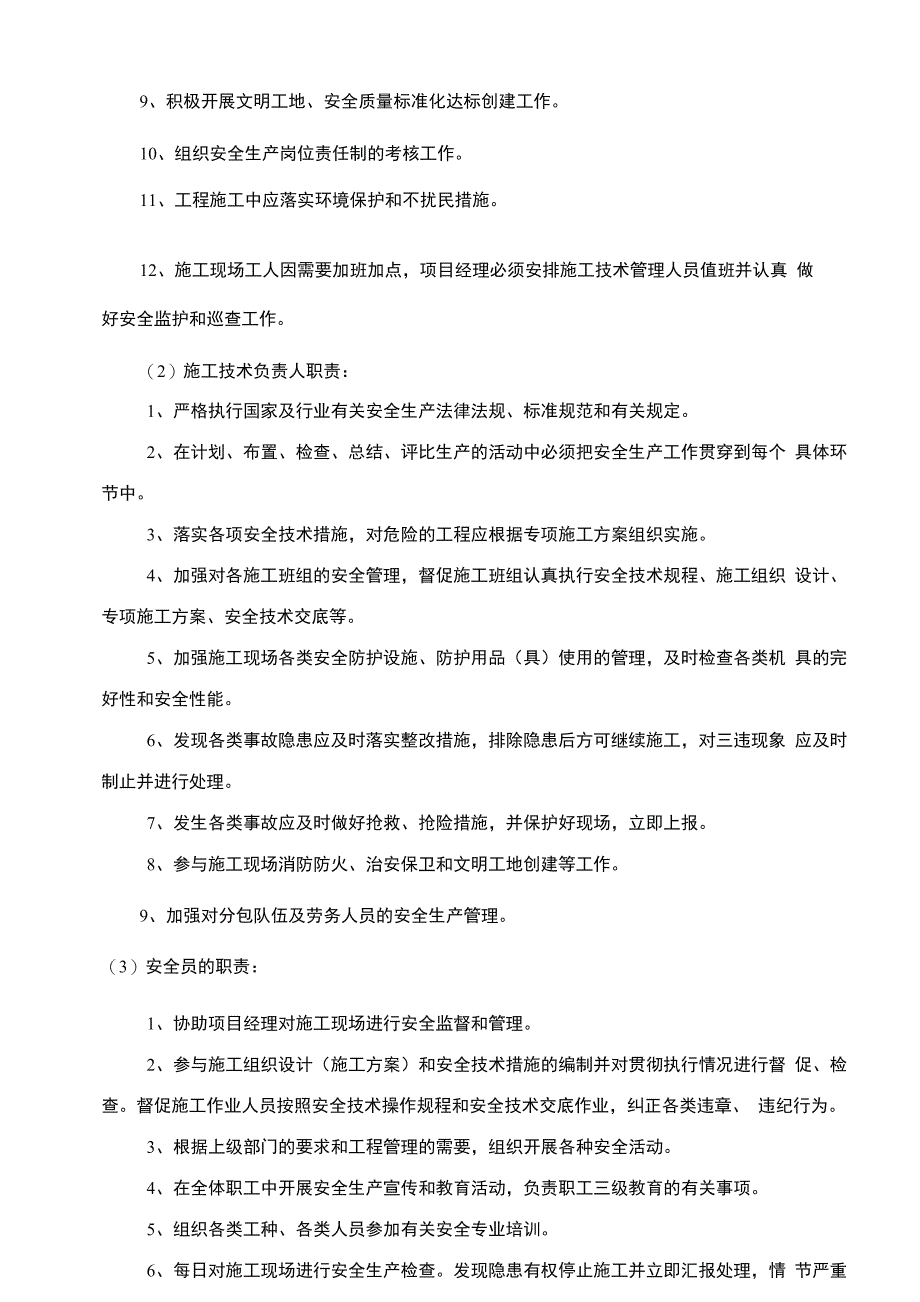 9、积极开展文明工地、安全质量标准化达标创建工作。

10、组织安全生产岗位责任制的考核工作。

11、工程施工中应落实环境保护和不扰民措施。

12、施工现场工人因需要加班加点，项目经理必须安排施工技术管理人员值班并认真 做好安全监护和巡查工作。

（2）施工技术负责人职责：

1、严格执行国家及行业有关安全生产法律法规、标准规范和有关规定。

2、在计划、布置、检查、总结、评比生产的活动中必须把安全生产工作贯穿到每个 具体环节中。

3、落实各项安全技术措施，对危险的工程应根据专项施工方案组织实施。

4、加强对各施工班组的安全管理，督促施工班组认真执行安全技术规程、施工组织 设计、专项施工方案、安全技术交底等。

5、加强施工现场各类安全防护设施、防护用品（具）使用的管理，及时检查各类机 具的完好性和安全性能。

6、发现各类事故隐患应及时落实整改措施，排除隐患后方可继续施工，对三违现象 应及时制止并进行处理。

7、发生各类事故应及时做好抢救、抢险措施，并保护好现场，立即上报。

8、参与施工现场消防防火、治安保卫和文明工地创建等工作。

9、加强对分包队伍及劳务人员的安全生产管理。

（3）安全员的职责：

1、协助项目经理对施工现场进行安全监督和管理。

2、参与施工组织设计（施工方案）和安全技术措施的编制并对贯彻执行情况进行督 促、检查。督促施工作业人员按照安全技术操作规程和安全技术交底作业，纠正各类违章、 违纪行为。

3、根据上级部门的要求和工程管理的需要，组织开展各种安全活动。

4、在全体职工中开展安全生产宣传和教育活动，负责职工三级教育的有关事项。

5、组织各类工种、各类人员参加有关安全专业培训。

6、每日对施工现场进行安全生产检查。发现隐患有权停止施工并立即汇报处理，情 节严重